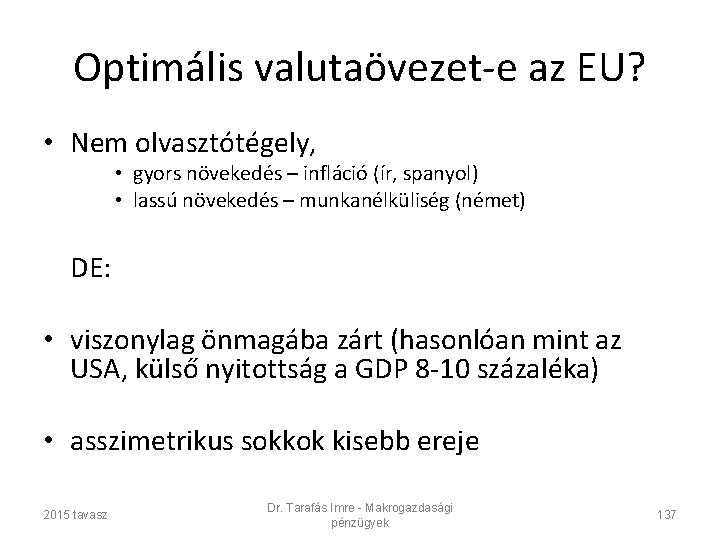 Optimális valutaövezet-e az EU?

• Nem olvasztótégely,
• gyors növekedés – infláció (ír, spanyol)
• lassú növekedés – munkanélküliség (német)

DE:

• viszonylag önmagába zárt (hasonlóan mint az USA, külső nyitottság a GDP 8-10 százaléka)

• asszimetrikus sokkok kisebb ereje

2015 tavasz

Dr. Tarafás Imre - Makrogazdasági pénzügyek

137